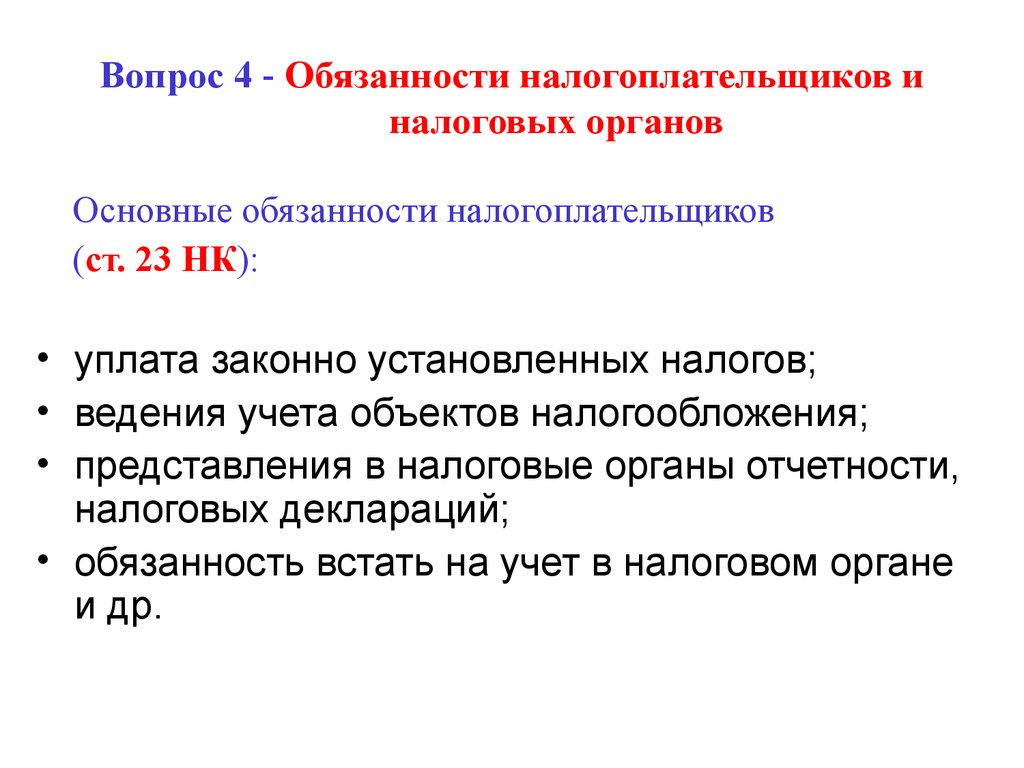 Вопрос 4 - Обязанности налогоплательщиков и налоговых органов

Основные обязанности налогоплательщиков (ст. 23 НК):

• уплата законно установленных налогов;
• ведения учета объектов налогообложения;
• представления в налоговые органы отчетности, налоговых деклараций;
• обязанность встать на учет в налоговом органе и др.